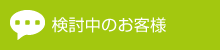 検討中のお客様